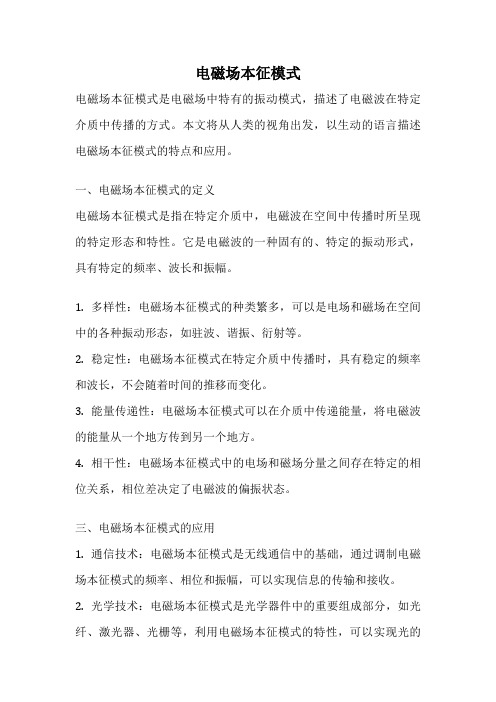 电磁场本征模式

电磁场本征模式是电磁场中特有的振动模式，描述了电磁波在特定介质中传播的方式。本文将从人类的视角出发，以生动的语言描述电磁场本征模式的特点和应用。

一、电磁场本征模式的定义

电磁场本征模式是指在特定介质中，电磁波在空间中传播时所呈现的特定形态和特性。它是电磁波的一种固有的、特定的振动形式，具有特定的频率、波长和振幅。

1. 多样性：电磁场本征模式的种类繁多，可以是电场和磁场在空间中的各种振动形态，如驻波、谐振、衍射等。

2. 稳定性：电磁场本征模式在特定介质中传播时，具有稳定的频率和波长，不会随着时间的推移而变化。

3. 能量传递性：电磁场本征模式可以在介质中传递能量，将电磁波的能量从一个地方传到另一个地方。

4. 相干性：电磁场本征模式中的电场和磁场分量之间存在特定的相位关系，相位差决定了电磁波的偏振状态。

三、电磁场本征模式的应用

1. 通信技术：电磁场本征模式是无线通信中的基础，通过调制电磁场本征模式的频率、相位和振幅，可以实现信息的传输和接收。

2. 光学技术：电磁场本征模式是光学器件中的重要组成部分，如光纤、激光器、光栅等，利用电磁场本征模式的特性，可以实现光的